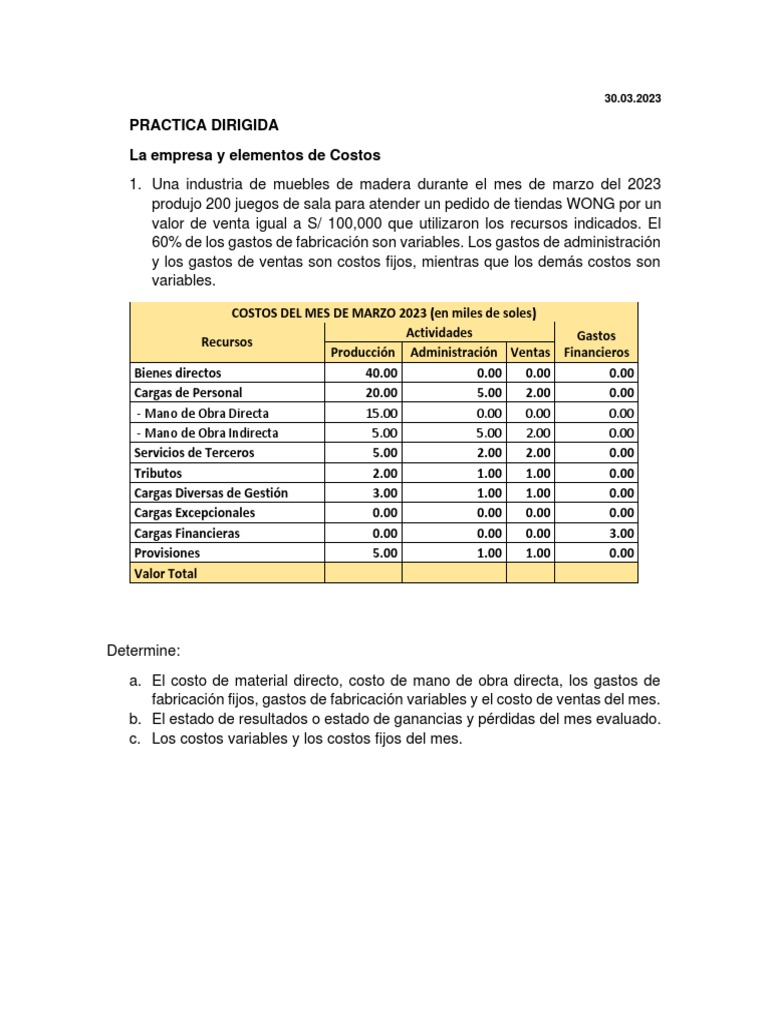 30.03.2023

PRACTICA DIRIGIDA

La empresa y elementos de Costos

1. Una industria de muebles de madera durante el mes de marzo del 2023 produjo 200 juegos de sala para atender un pedido de tiendas WONG por un valor de venta igual a S/ 100,000 que utilizaron los recursos indicados. El 60% de los gastos de fabricación son variables. Los gastos de administración y los gastos de ventas son costos fijos, mientras que los demás costos son variables.

COSTOS DEL MES DE MARZO 2023 (en miles de soles)

| Recursos | Actividades: Producción | Actividades: Administración | Actividades: Ventas | Gastos Financieros |
|---|---|---|---|---|
| Bienes directos | 40.00 | 0.00 | 0.00 | 0.00 |
| Cargas de Personal | 20.00 | 5.00 | 2.00 | 0.00 |
| - Mano de Obra Directa | 15.00 | 0.00 | 0.00 | 0.00 |
| - Mano de Obra Indirecta | 5.00 | 5.00 | 2.00 | 0.00 |
| Servicios de Terceros | 5.00 | 2.00 | 2.00 | 0.00 |
| Tributos | 2.00 | 1.00 | 1.00 | 0.00 |
| Cargas Diversas de Gestión | 3.00 | 1.00 | 1.00 | 0.00 |
| Cargas Excepcionales | 0.00 | 0.00 | 0.00 | 0.00 |
| Cargas Financieras | 0.00 | 0.00 | 0.00 | 3.00 |
| Provisiones | 5.00 | 1.00 | 1.00 | 0.00 |
| Valor Total | | | | |

Determine:

a. El costo de material directo, costo de mano de obra directa, los gastos de fabricación fijos, gastos de fabricación variables y el costo de ventas del mes.
b. El estado de resultados o estado de ganancias y pérdidas del mes evaluado.
c. Los costos variables y los costos fijos del mes.